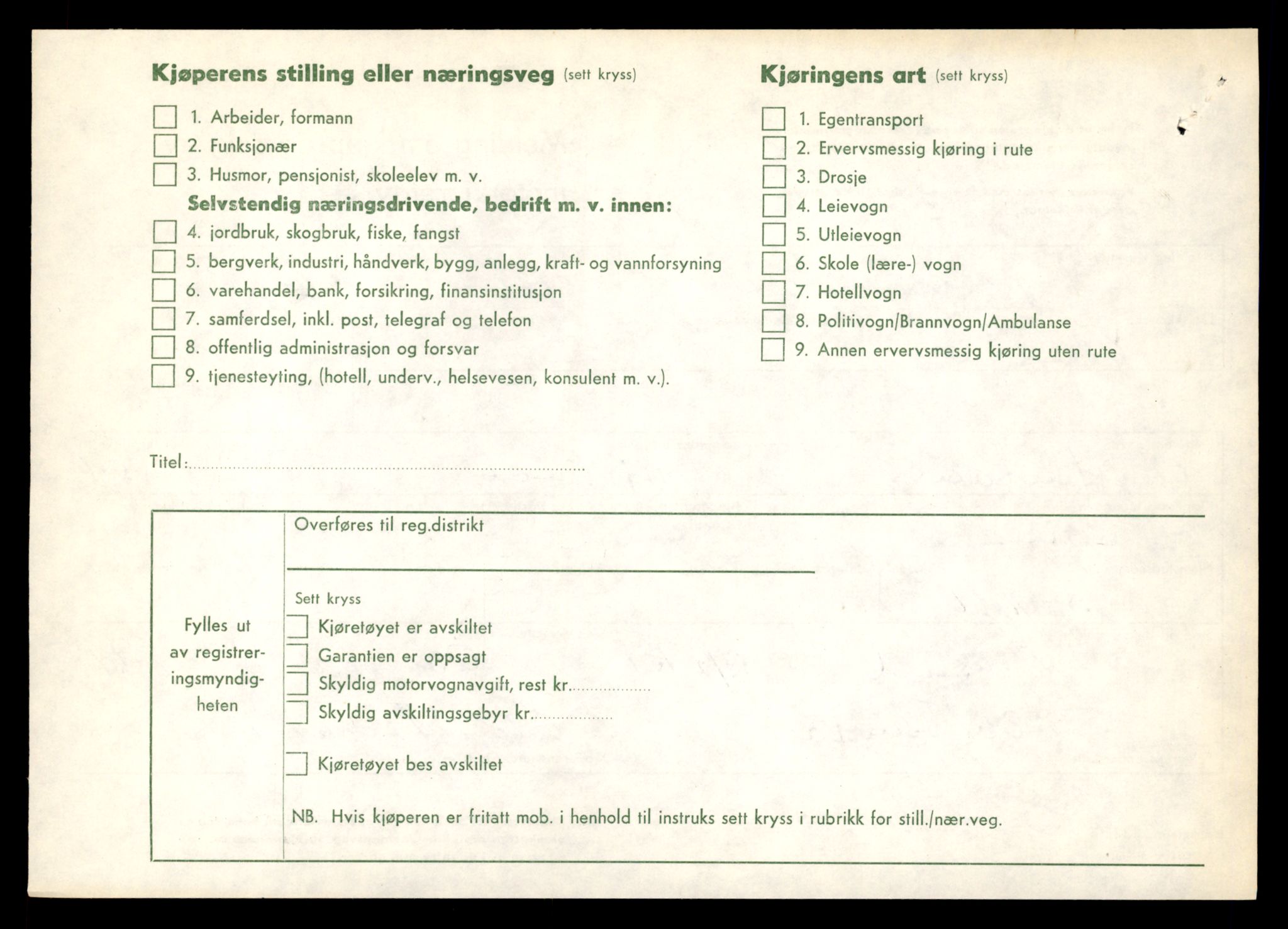 Kjøperens stilling eller næringsveg (sett kryss)

1. Arbeider, formann
2. Funksjonær
3. Husmor, pensjonist, skoleelev m. v.

Selvstendig næringsdrivende, bedrift m. v. innen:

4. jordbruk, skogbruk, fiske, fangst
5. bergverk, industri, håndverk, bygg, anlegg, kraft- og vannforsyning
6. varehandel, bank, forsikring, finansinstitusjon
7. samferdsel, inkl. post, telegraf og telefon
8. offentlig administrasjon og forsvar
9. tjenesteyting, (hotell, underv., helsevesen, konsulent m. v.).

Kjøringens art (sett kryss)

1. Egentransport
2. Ervervsmessig kjøring i rute
3. Drosje
4. Leievogn
5. Utleievogn
6. Skole (lære-) vogn
7. Hotellvogn
8. Politivogn/Brannvogn/Ambulanse
9. Annen ervervsmessig kjøring uten rute

Titel:

Fylles ut av registreringsmyndigheten

Overføres til reg.distrikt

Sett kryss

Kjøretøyet er avskiltet
Garantien er oppsagt
Skyldig motorvognavgift, rest kr.
Skyldig avskiltingsgebyr kr.

Kjøretøyet bes avskiltet

NB. Hvis kjøperen er fritatt mob. i henhold til instruks sett kryss i rubrikk for still./nær.veg.